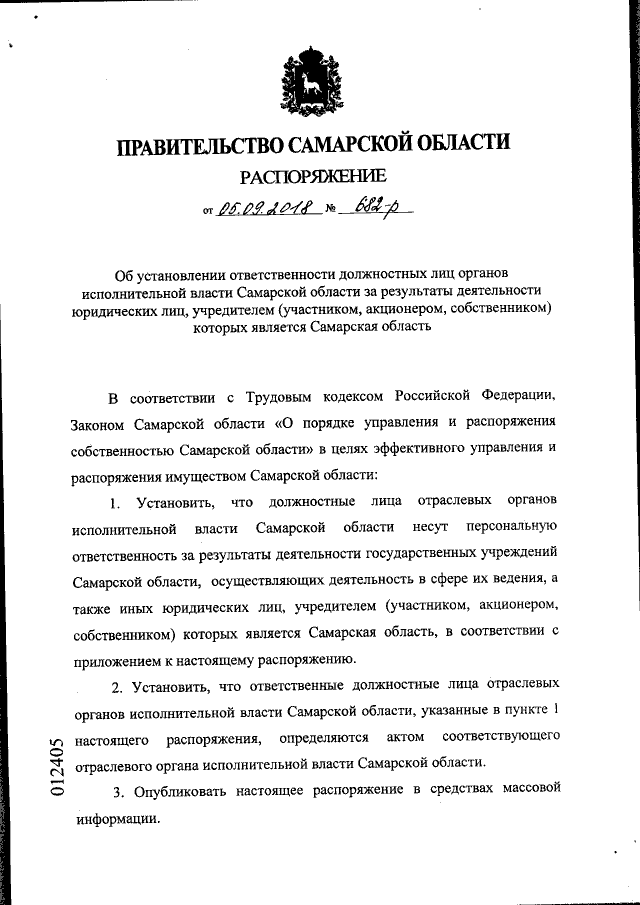 ПРАВИТЕЛЬСТВО САМАРСКОЙ ОБЛАСТИ
РАСПОРЯЖЕНИЕ
от 05.09.2018 № 682-р

Об установлении ответственности должностных лиц органов исполнительной власти Самарской области за результаты деятельности юридических лиц, учредителем (участником, акционером, собственником) которых является Самарская область

В соответствии с Трудовым кодексом Российской Федерации, Законом Самарской области «О порядке управления и распоряжения собственностью Самарской области» в целях эффективного управления и распоряжения имуществом Самарской области:

1. Установить, что должностные лица отраслевых органов исполнительной власти Самарской области несут персональную ответственность за результаты деятельности государственных учреждений Самарской области, осуществляющих деятельность в сфере их ведения, а также иных юридических лиц, учредителем (участником, акционером, собственником) которых является Самарская область, в соответствии с приложением к настоящему распоряжению.

2. Установить, что ответственные должностные лица отраслевых органов исполнительной власти Самарской области, указанные в пункте 1 настоящего распоряжения, определяются актом соответствующего отраслевого органа исполнительной власти Самарской области.

3. Опубликовать настоящее распоряжение в средствах массовой информации.

012405